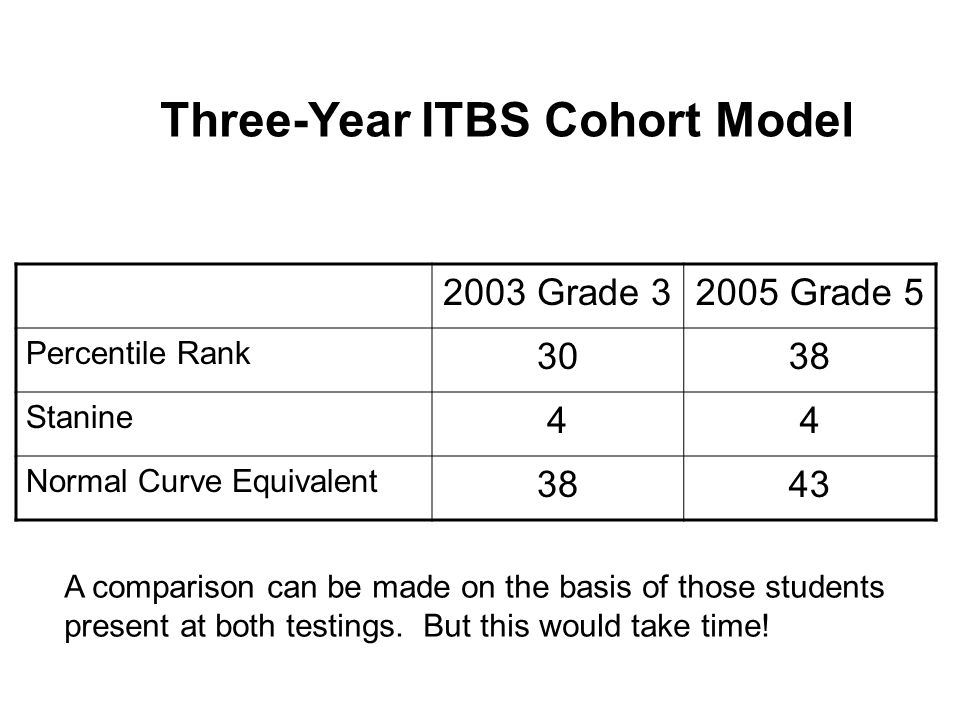 Three-Year ITBS Cohort Model

| | 2003 Grade 3 | 2005 Grade 5 |
|---|---|---|
| Percentile Rank | 30 | 38 |
| Stanine | 4 | 4 |
| Normal Curve Equivalent | 38 | 43 |

A comparison can be made on the basis of those students present at both testings. But this would take time!